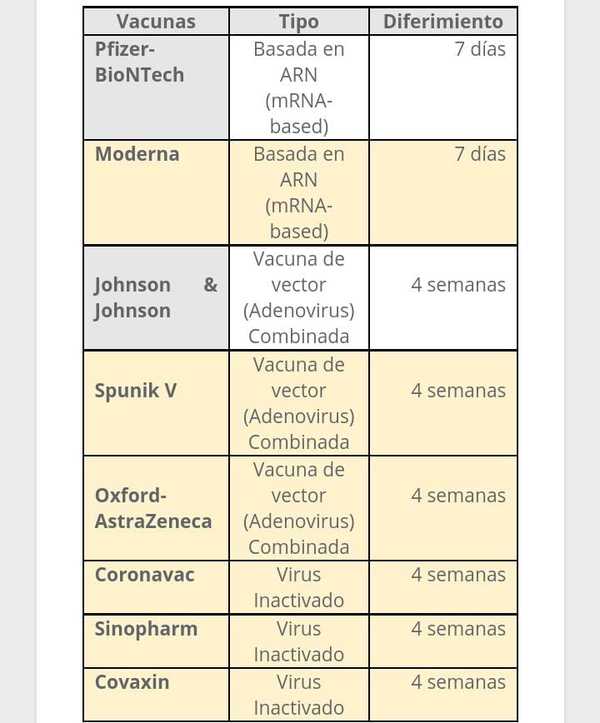 | Vacunas | Tipo | Diferimiento |
|---|---|---|
| Pfizer-BioNTech | Basada en ARN (mRNA-based) | 7 días |
| Moderna | Basada en ARN (mRNA-based) | 7 días |
| Johnson & Johnson | Vacuna de vector (Adenovirus) Combinada | 4 semanas |
| Spunik V | Vacuna de vector (Adenovirus) Combinada | 4 semanas |
| Oxford-AstraZeneca | Vacuna de vector (Adenovirus) Combinada | 4 semanas |
| Coronavac | Virus Inactivado | 4 semanas |
| Sinopharm | Virus Inactivado | 4 semanas |
| Covaxin | Virus Inactivado | 4 semanas |